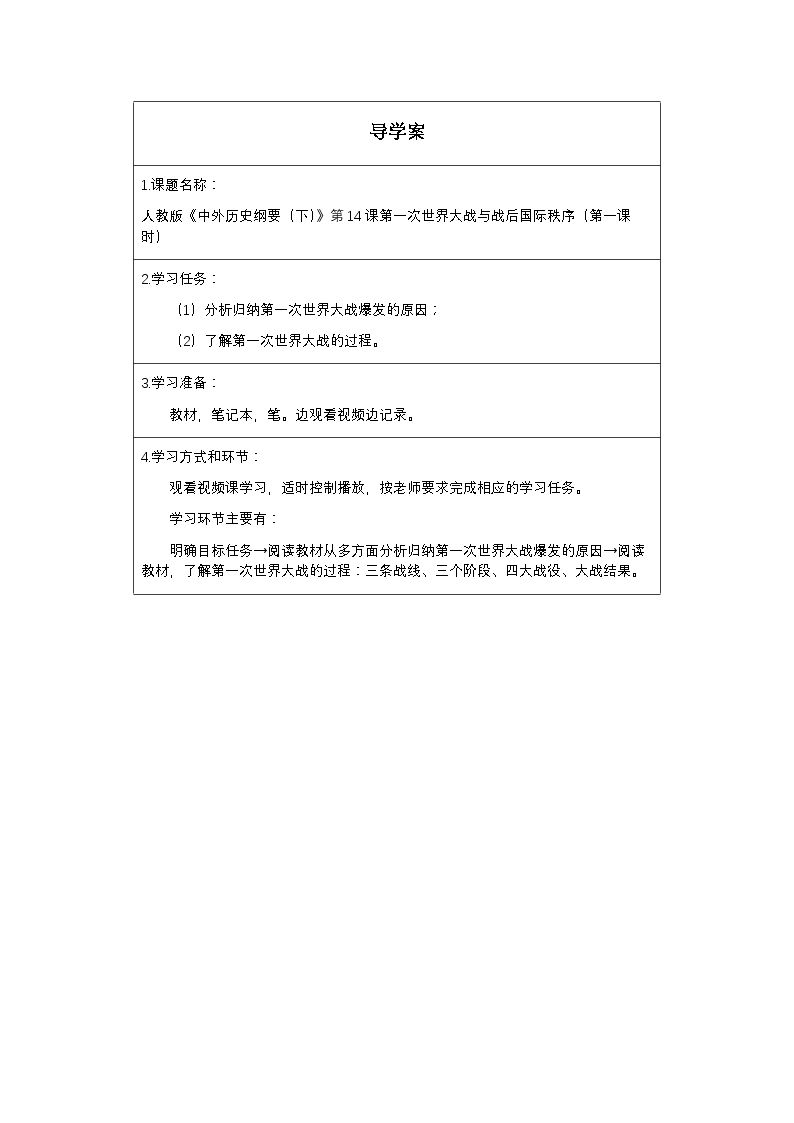 导学案

1.课题名称：

人教版《中外历史纲要（下）》第14课第一次世界大战与战后国际秩序（第一课时）

2.学习任务：

（1）分析归纳第一次世界大战爆发的原因；

（2）了解第一次世界大战的过程。

3.学习准备：

教材，笔记本，笔。边观看视频边记录。

4.学习方式和环节：

观看视频课学习，适时控制播放，按老师要求完成相应的学习任务。

学习环节主要有：

明确目标任务→阅读教材从多方面分析归纳第一次世界大战爆发的原因→阅读教材，了解第一次世界大战的过程：三条战线、三个阶段、四大战役、大战结果。